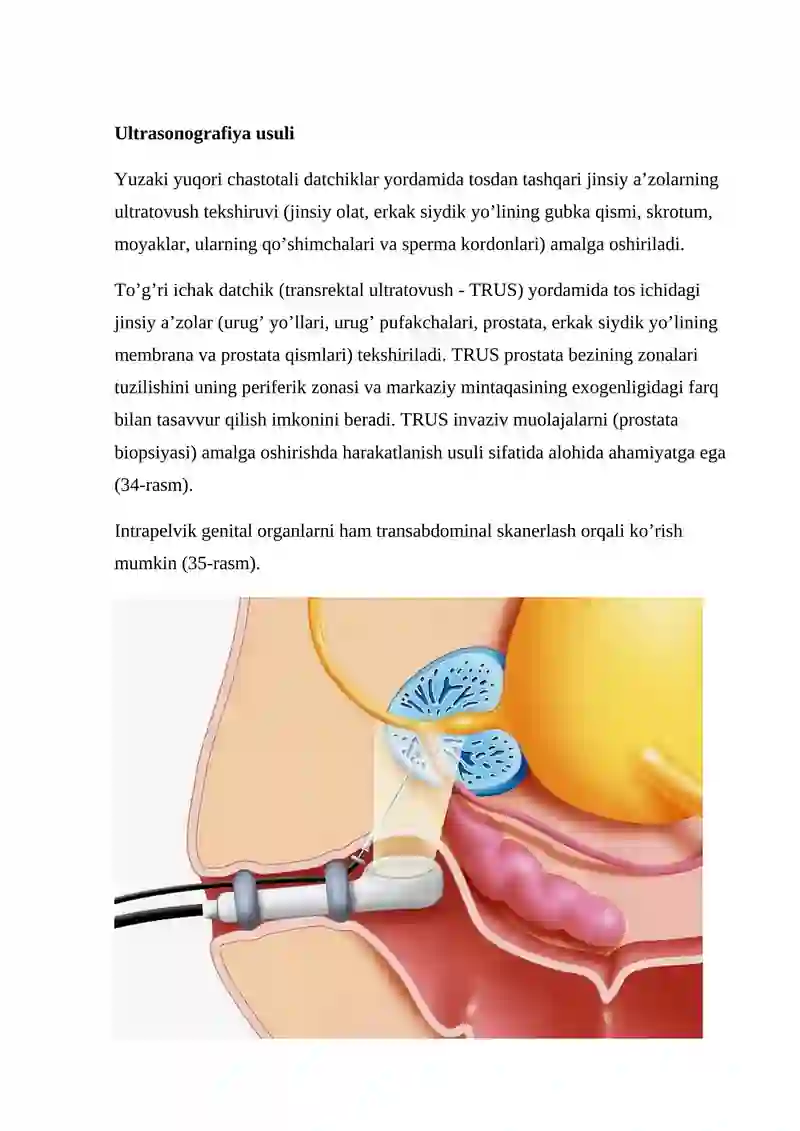 Ultrasonografiya usuli

Yuzaki yuqori chastotali datchiklar yordamida tosdan tashqari jinsiy a’zolarning ultratovush tekshiruvi (jinsiy olat, erkak siydik yo’lining gubka qismi, skrotum, moyaklar, ularning qo’shimchalari va sperma kordonlari) amalga oshiriladi.

To’g’ri ichak datchik (transrektal ultratovush - TRUS) yordamida tos ichidagi jinsiy a’zolar (urug’ yo’llari, urug’ pufakchalari, prostata, erkak siydik yo’lining membrana va prostata qismlari) tekshiriladi. TRUS prostata bezining zonalari tuzilishini uning periferik zonasi va markaziy mintaqasining exogenligidagi farq bilan tasavvur qilish imkonini beradi. TRUS invaziv muolajalarni (prostata biopsiyasi) amalga oshirishda harakatlanish usuli sifatida alohida ahamiyatga ega (34-rasm).

Intrapelvik genital organlarni ham transabdominal skanerlash orqali ko’rish mumkin (35-rasm).